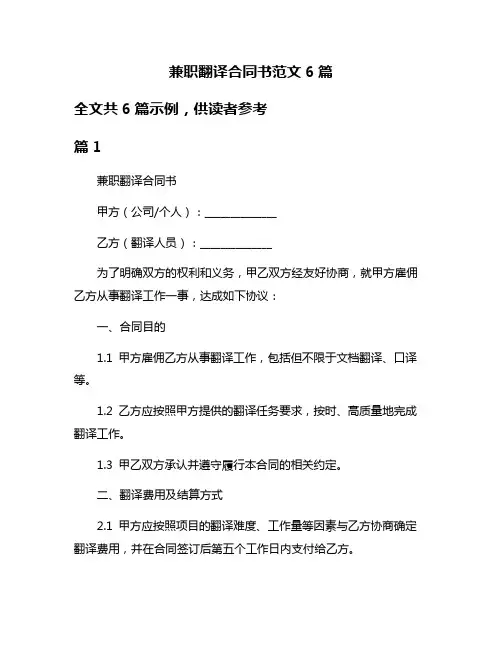 兼职翻译合同书范文 6 篇

全文共 6 篇示例，供读者参考

篇 1

兼职翻译合同书

甲方（公司/个人）：______________

乙方（翻译人员）：______________

为了明确双方的权利和义务，甲乙双方经友好协商，就甲方雇佣乙方从事翻译工作一事，达成如下协议：

一、合同目的

1.1 甲方雇佣乙方从事翻译工作，包括但不限于文档翻译、口译等。

1.2 乙方应按照甲方提供的翻译任务要求，按时、高质量地完成翻译工作。

1.3 甲乙双方承认并遵守履行本合同的相关约定。

二、翻译费用及结算方式

2.1 甲方应按照项目的翻译难度、工作量等因素与乙方协商确定翻译费用，并在合同签订后第五个工作日内支付给乙方。